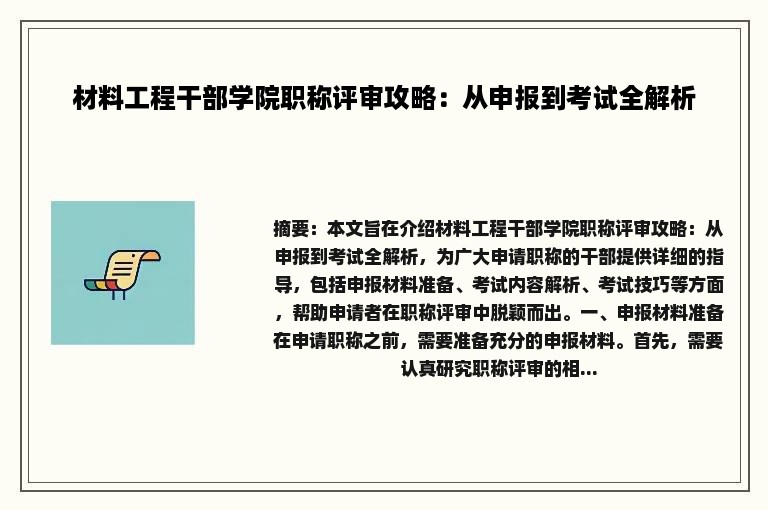 材料工程干部学院职称评审攻略：从申报到考试全解析

摘要：本文旨在介绍材料工程干部学院职称评审攻略：从申报到考试全解析，为广大申请职称的干部提供详细的指导，包括申报材料准备、考试内容解析、考试技巧等方面，帮助申请者在职称评审中脱颖而出。一、申报材料准备在申请职称之前，需要准备充分的申报材料。首先，需要认真研究职称评审的相...